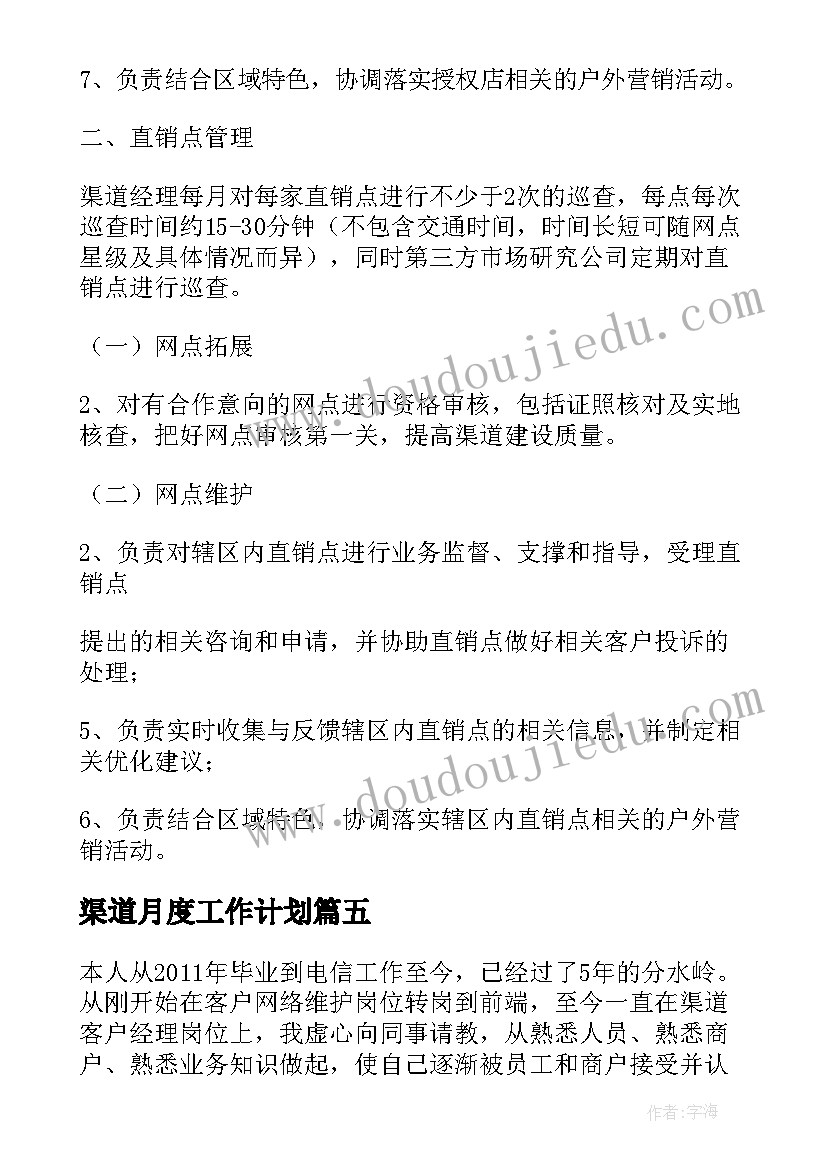 7、负责结合区域特色，协调落实授权店相关的户外营销活动。

二、直销点管理

渠道经理每月对每家直销点进行不少于2次的巡查，每点每次巡查时间约15-30分钟（不包含交通时间，时间长短可随网点星级及具体情况而异），同时第三方市场研究公司定期对直销点进行巡查。

（一）网点拓展

2、对有合作意向的网点进行资格审核，包括证照核对及实地核查，把好网点审核第一关，提高渠道建设质量。

（二）网点维护

2、负责对辖区内直销点进行业务监督、支撑和指导，受理直销点

提出的相关咨询和申请，并协助直销点做好相关客户投诉的处理；

5、负责实时收集与反馈辖区内直销点的相关信息，并制定相关优化建议；

6、负责结合区域特色，协调落实辖区内直销点相关的户外营销活动。

渠道月度工作计划篇五

本人从2011年毕业到电信工作至今，已经过了5年的分水岭。从刚开始在客户网络维护岗位转岗到前端，至今一直在渠道客户经理岗位上，我虚心向同事请教，从熟悉人员、熟悉商户、熟悉业务知识做起，使自己逐渐被员工和商户接受并认

www.doudoujiedu.com

www.doudoujiedu.com

作者：宇海